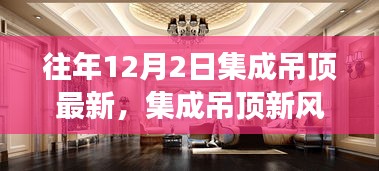 往年12月2日集成吊顶最新，集成吊顶新风